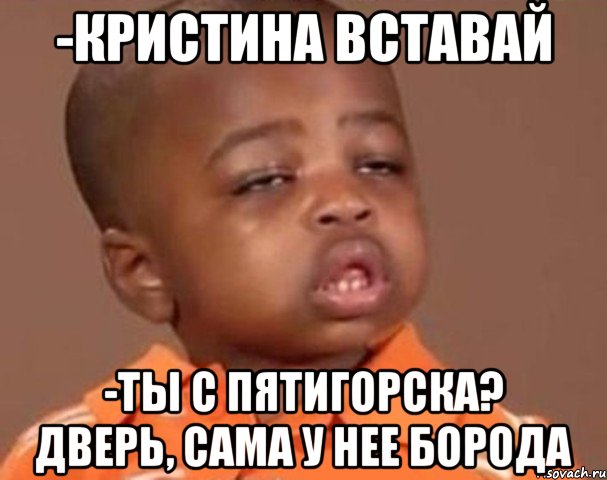 -КРИСТИНА ВСТАВАЙ

-ТЫ С ПЯТИГОРСКА? ДВЕРЬ, САМА У НЕЕ БОРОДА

sovach.ru